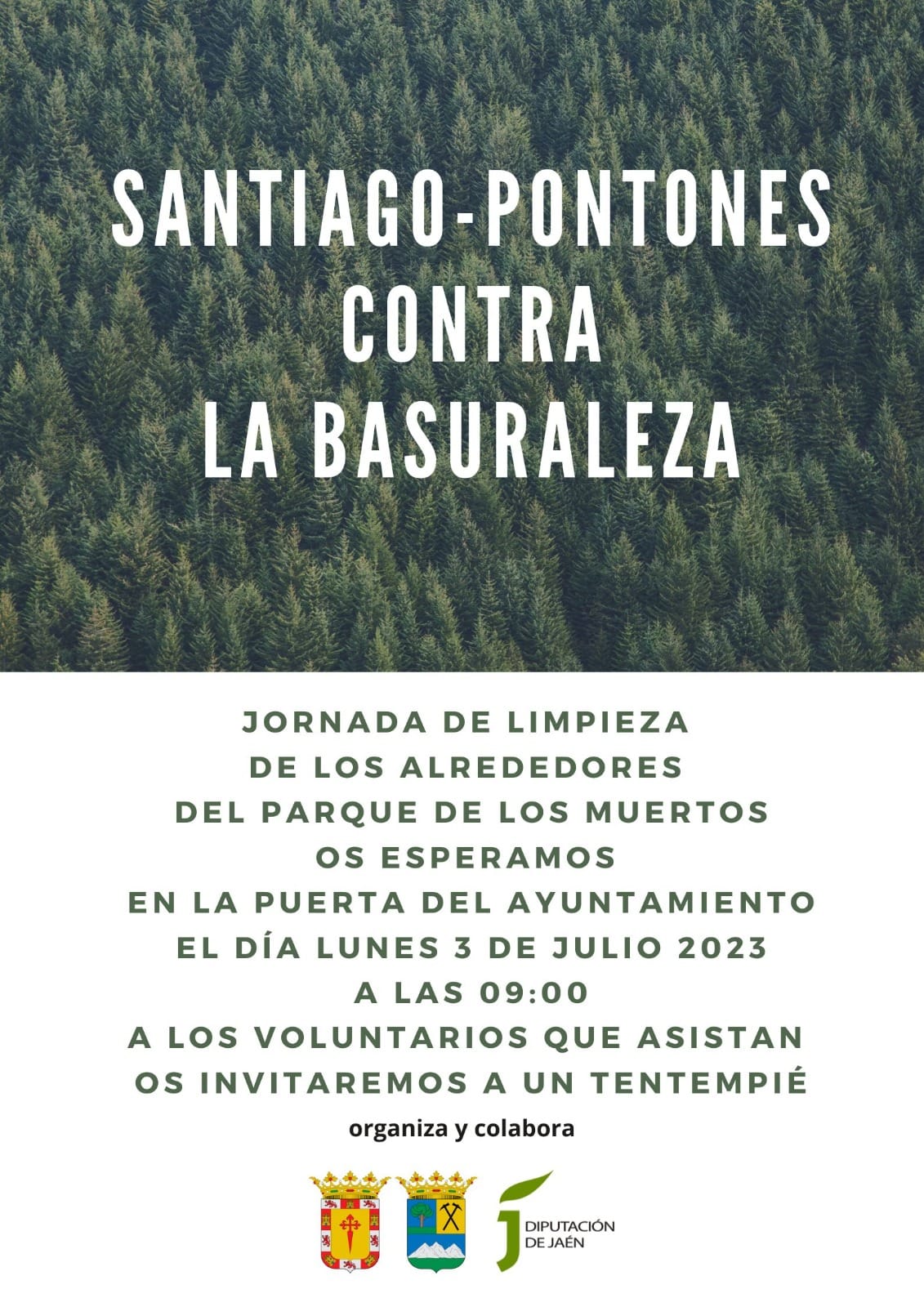 SANTIAGO-PONTONES
CONTRA
LA BASURALEZA

JORNADA DE LIMPIEZA
DE LOS ALREDEDORES
DEL PARQUE DE LOS MUERTOS
OS ESPERAMOS
EN LA PUERTA DEL AYUNTAMIENTO
EL DÍA LUNES 3 DE JULIO 2023
A LAS 09:00
A LOS VOLUNTARIOS QUE ASISTAN
OS INVITAREMOS A UN TENTEMPIÉ

organiza y colabora

DIPUTACIÓN
DE JAÉN